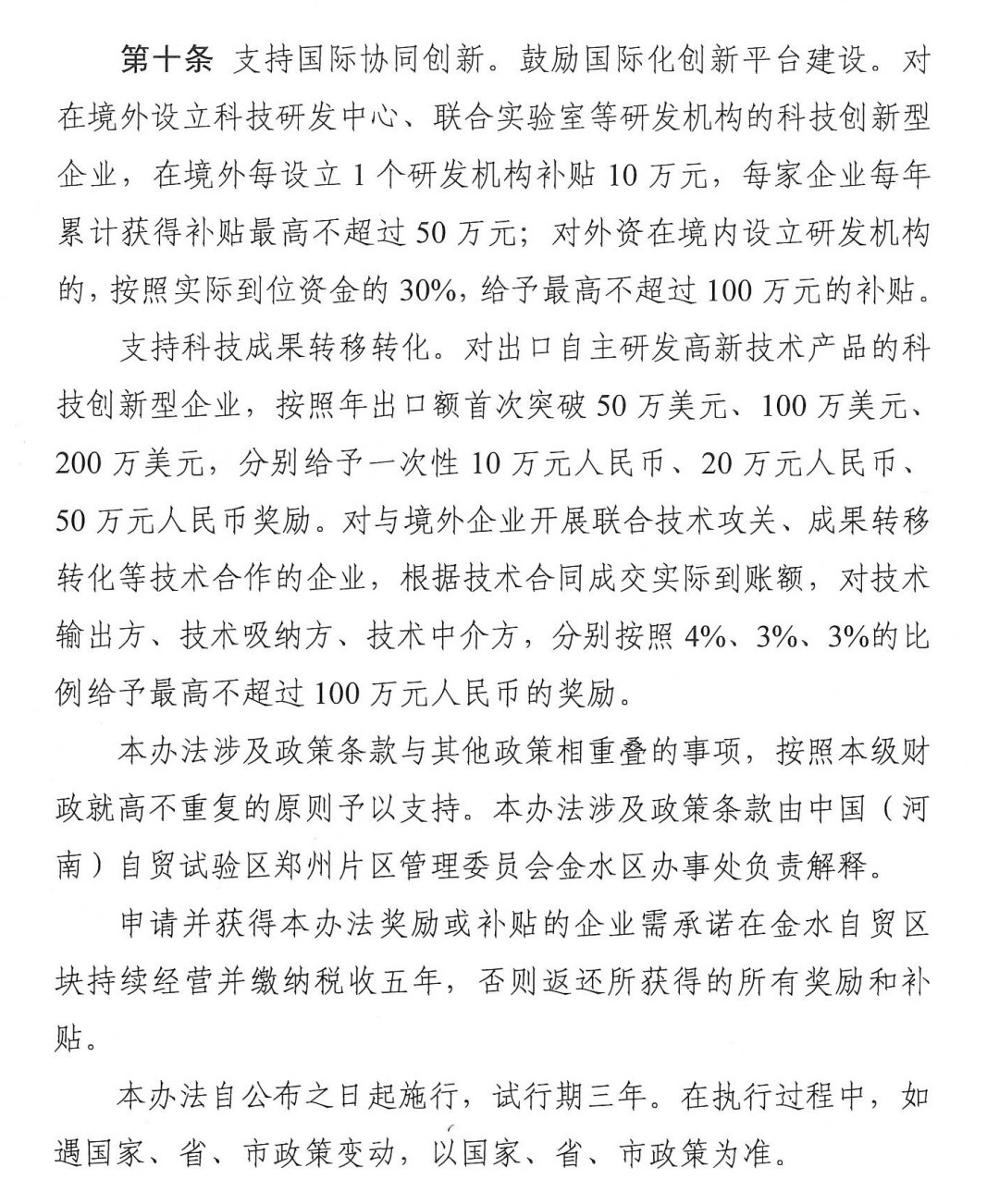 第十条 支持国际协同创新。鼓励国际化创新平台建设。对在境外设立科技研发中心、联合实验室等研发机构的科技创新型企业，在境外每设立 1 个研发机构补贴 10 万元，每家企业每年累计获得补贴最高不超过 50 万元；对外资在境内设立研发机构的，按照实际到位资金的 30%，给予最高不超过 100 万元的补贴。

支持科技成果转移转化。对出口自主研发高新技术产品的科技创新型企业，按照年出口额首次突破 50 万美元、100 万美元、200 万美元，分别给予一次性 10 万元人民币、20 万元人民币、50 万元人民币奖励。对与境外企业开展联合技术攻关、成果转移转化等技术合作的企业，根据技术合同成交实际到账额，对技术输出方、技术吸纳方、技术中介方，分别按照 4%、3%、3%的比例给予最高不超过 100 万元人民币的奖励。

本办法涉及政策条款与其他政策相重叠的事项，按照本级财政就高不重复的原则予以支持。本办法涉及政策条款由中国（河南）自贸试验区郑州片区管理委员会金水区办事处负责解释。

申请并获得本办法奖励或补贴的企业需承诺在金水自贸区块持续经营并缴纳税收五年，否则返还所获得的所有奖励和补贴。

本办法自公布之日起施行，试行期三年。在执行过程中，如遇国家、省、市政策变动，以国家、省、市政策为准。